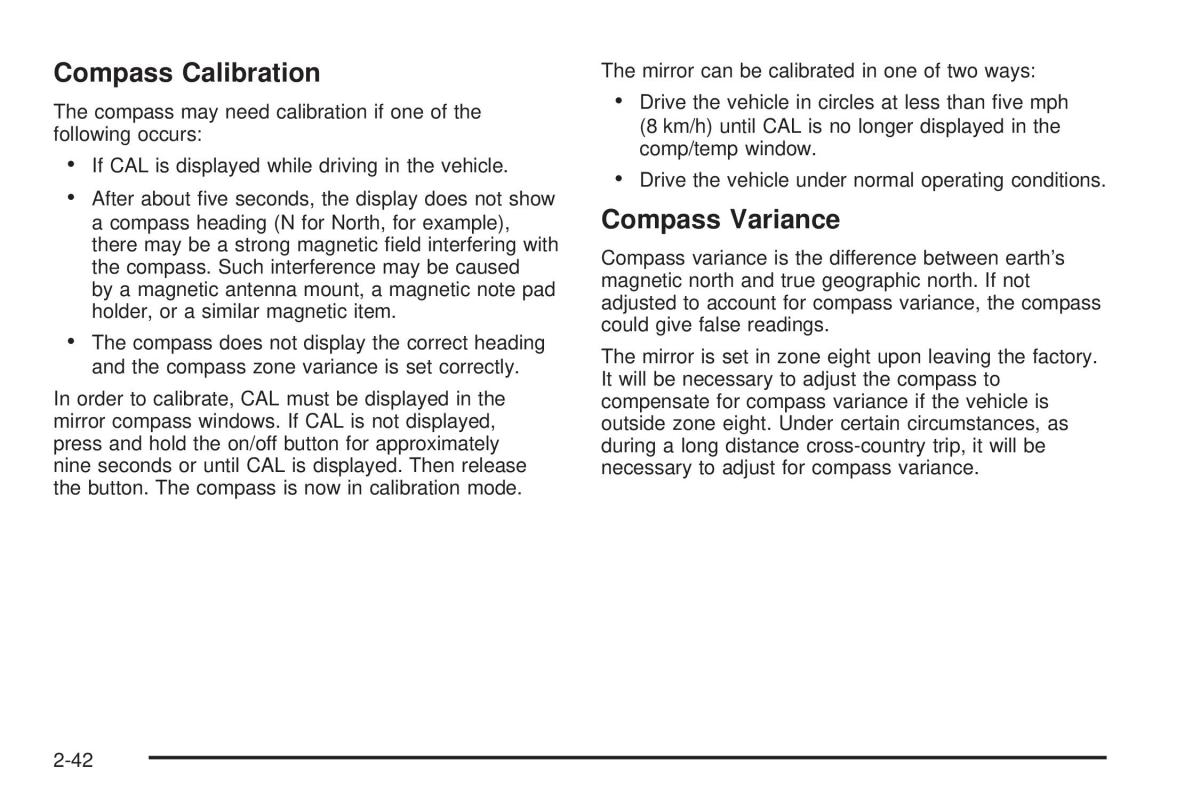 Compass Calibration

The compass may need calibration if one of the following occurs:

• If CAL is displayed while driving in the vehicle.

• After about five seconds, the display does not show a compass heading (N for North, for example), there may be a strong magnetic field interfering with the compass. Such interference may be caused by a magnetic antenna mount, a magnetic note pad holder, or a similar magnetic item.

• The compass does not display the correct heading and the compass zone variance is set correctly.

In order to calibrate, CAL must be displayed in the mirror compass windows. If CAL is not displayed, press and hold the on/off button for approximately nine seconds or until CAL is displayed. Then release the button. The compass is now in calibration mode.

The mirror can be calibrated in one of two ways:

• Drive the vehicle in circles at less than five mph (8 km/h) until CAL is no longer displayed in the comp/temp window.

• Drive the vehicle under normal operating conditions.

Compass Variance

Compass variance is the difference between earth's magnetic north and true geographic north. If not adjusted to account for compass variance, the compass could give false readings.

The mirror is set in zone eight upon leaving the factory. It will be necessary to adjust the compass to compensate for compass variance if the vehicle is outside zone eight. Under certain circumstances, as during a long distance cross-country trip, it will be necessary to adjust for compass variance.

2-42